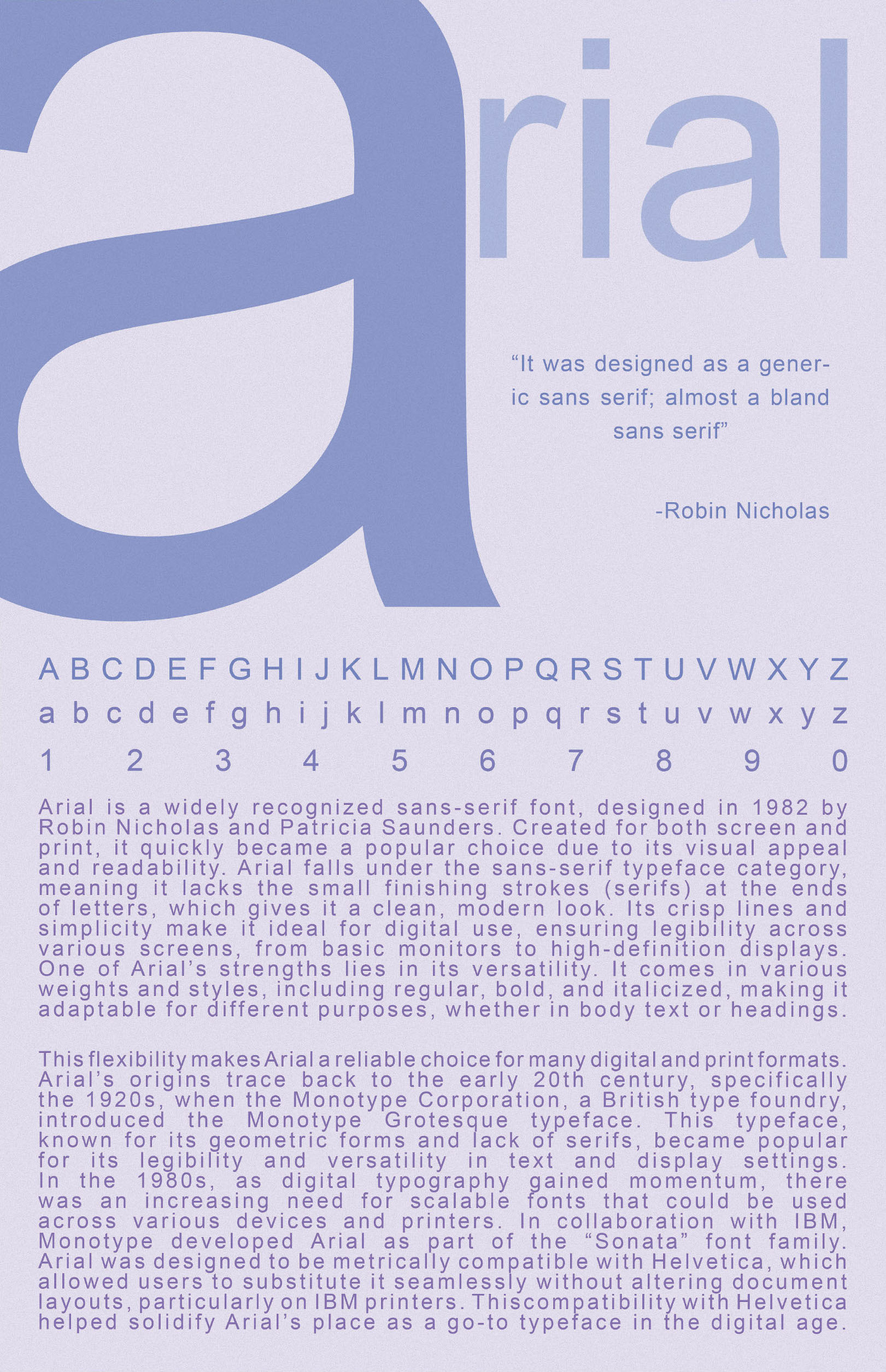 arial

“It was designed as a generic sans serif; almost a bland sans serif”

-Robin Nicholas

A B C D E F G H I J K L M N O P Q R S T U V W X Y Z
a b c d e f g h i j k l m n o p q r s t u v w x y z
1 2 3 4 5 6 7 8 9 0

Arial is a widely recognized sans-serif font, designed in 1982 by Robin Nicholas and Patricia Saunders. Created for both screen and print, it quickly became a popular choice due to its visual appeal and readability. Arial falls under the sans-serif typeface category, meaning it lacks the small finishing strokes (serifs) at the ends of letters, which gives it a clean, modern look. Its crisp lines and simplicity make it ideal for digital use, ensuring legibility across various screens, from basic monitors to high-definition displays. One of Arial’s strengths lies in its versatility. It comes in various weights and styles, including regular, bold, and italicized, making it adaptable for different purposes, whether in body text or headings.

This flexibility makes Arial a reliable choice for many digital and print formats. Arial’s origins trace back to the early 20th century, specifically the 1920s, when the Monotype Corporation, a British type foundry, introduced the Monotype Grotesque typeface. This typeface, known for its geometric forms and lack of serifs, became popular for its legibility and versatility in text and display settings. In the 1980s, as digital typography gained momentum, there was an increasing need for scalable fonts that could be used across various devices and printers. In collaboration with IBM, Monotype developed Arial as part of the “Sonata” font family. Arial was designed to be metrically compatible with Helvetica, which allowed users to substitute it seamlessly without altering document layouts, particularly on IBM printers. Thiscompatibility with Helvetica helped solidify Arial’s place as a go-to typeface in the digital age.